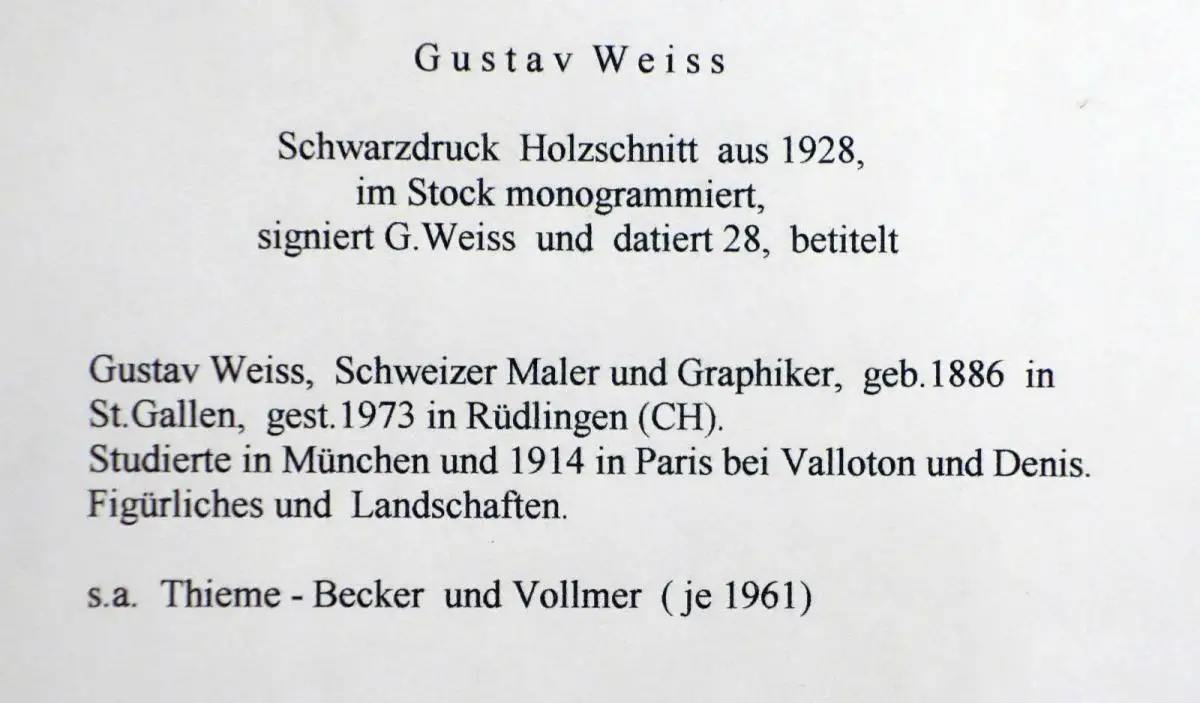 Gustav Weiss

Schwarzdruck Holzschnitt aus 1928, im Stock monogrammiert, signiert G.Weiss und datiert 28, betitelt

Gustav Weiss, Schweizer Maler und Graphiker, geb.1886 in St.Gallen, gest.1973 in Rüdlingen (CH).
Studierte in München und 1914 in Paris bei Valloton und Denis.
Figürliches und Landschaften.

s.a. Thieme - Becker und Vollmer ( je 1961)